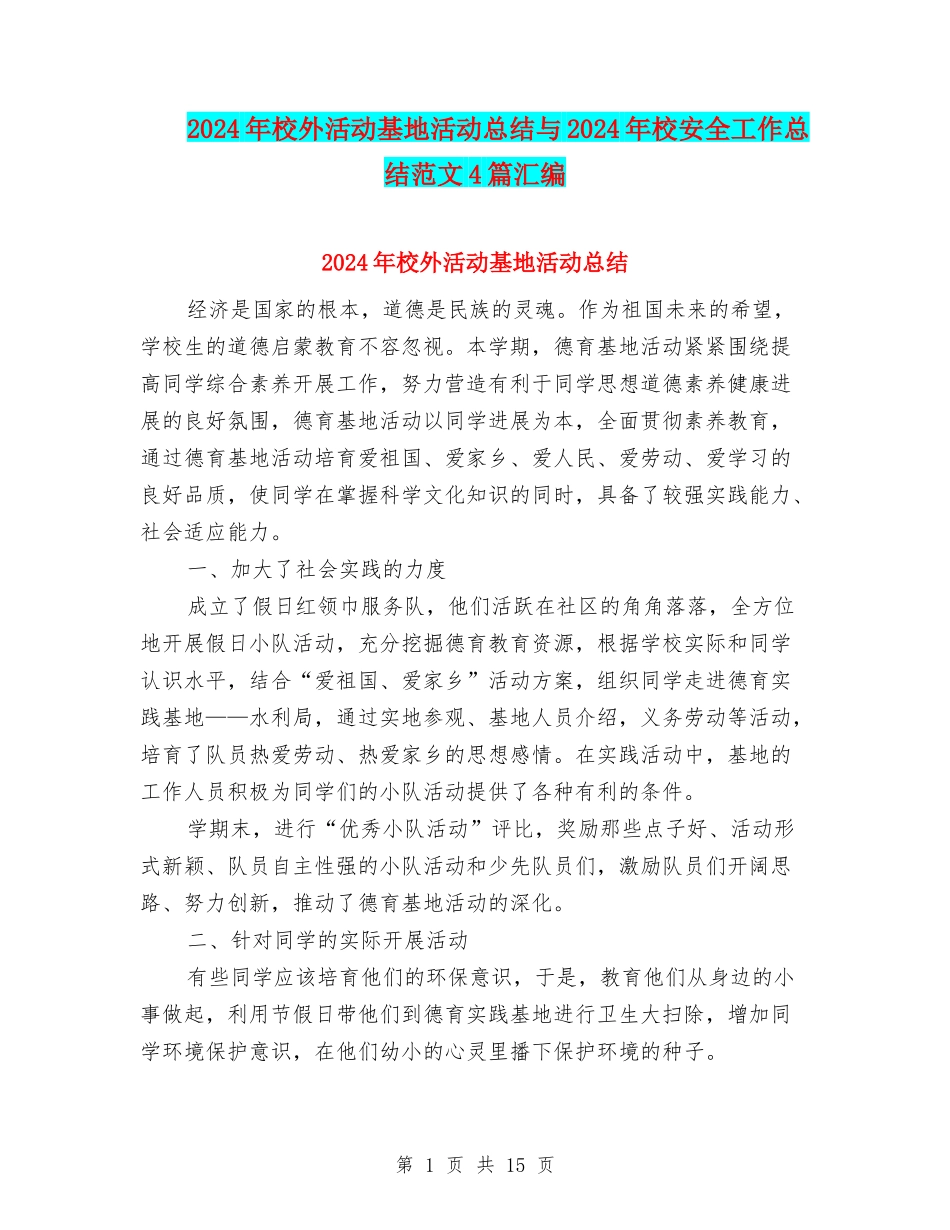 2024年校外活动基地活动总结与2024年校安全工作总结范文4篇汇编

2024年校外活动基地活动总结

经济是国家的根本，道德是民族的灵魂。作为祖国未来的希望，学校生的道德启蒙教育不容忽视。本学期，德育基地活动紧紧围绕提高同学综合素养开展工作，努力营造有利于同学思想道德素养健康进展的良好氛围，德育基地活动以同学进展为本，全面贯彻素养教育，通过德育基地活动培育爱祖国、爱家乡、爱人民、爱劳动、爱学习的良好品质，使同学在掌握科学文化知识的同时，具备了较强实践能力、社会适应能力。

一、加大了社会实践的力度

成立了假日红领巾服务队，他们活跃在社区的角角落落，全方位地开展假日小队活动，充分挖掘德育教育资源，根据学校实际和同学认识水平，结合“爱祖国、爱家乡”活动方案，组织同学走进德育实践基地——水利局，通过实地参观、基地人员介绍，义务劳动等活动，培育了队员热爱劳动、热爱家乡的思想感情。在实践活动中，基地的工作人员积极为同学们的小队活动提供了各种有利的条件。

学期末，进行“优秀小队活动”评比，奖励那些点子好、活动形式新颖、队员自主性强的小队活动和少先队员们，激励队员们开阔思路、努力创新，推动了德育基地活动的深化。

二、针对同学的实际开展活动

有些同学应该培育他们的环保意识，于是，教育他们从身边的小事做起，利用节假日带他们到德育实践基地进行卫生大扫除，增加同学环境保护意识，在他们幼小的心灵里播下保护环境的种子。

第 1 页 共 15 页